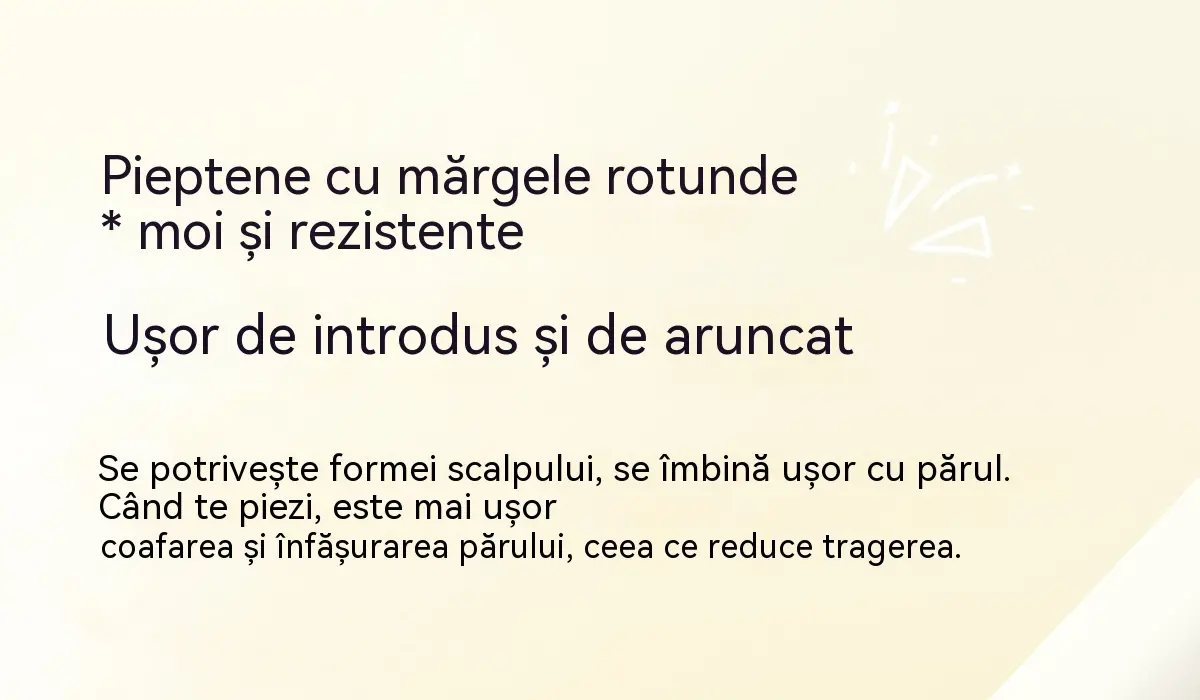 Pieptene cu mărgele rotunde
* moi și rezistente

Ușor de introdus și de aruncat

Se potrivește formei scalpului, se îmbină ușor cu părul. Când te piezi, este mai ușor coafarea și înfășurarea părului, ceea ce reduce tragerea.